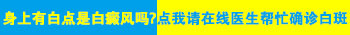 身上有白点是白癜风吗?点我请在线医生帮忙确诊白斑